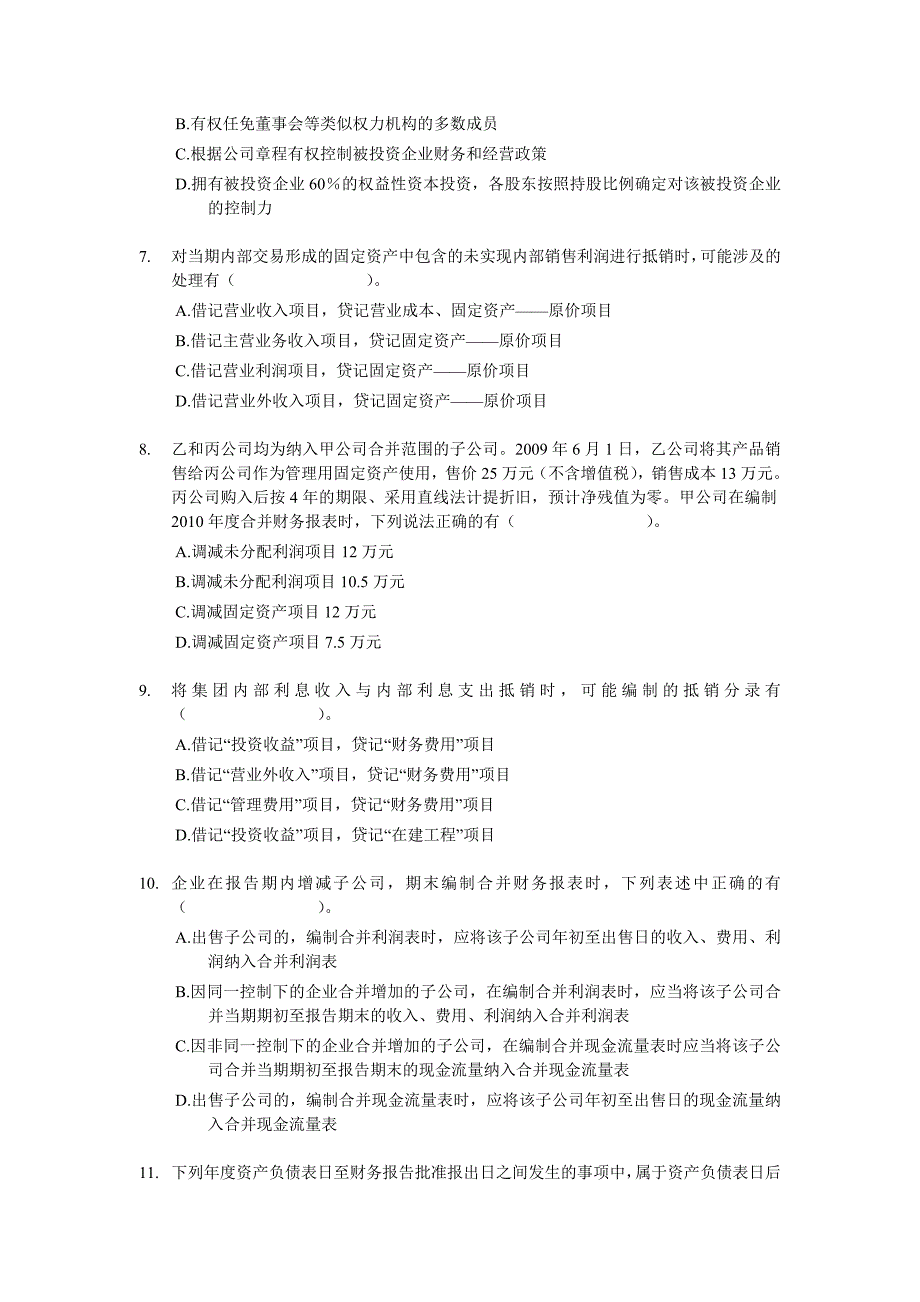 B.有权任免董事会等类似权力机构的多数成员

C.根据公司章程有权控制被投资企业财务和经营政策

D.拥有被投资企业 60%的权益性资本投资，各股东按照持股比例确定对该被投资企业的控制力

7. 对当期内部交易形成的固定资产中包含的未实现内部销售利润进行抵销时，可能涉及的处理有（　　　　　　）。

A.借记营业收入项目，贷记营业成本、固定资产——原价项目

B.借记主营业务收入项目，贷记固定资产——原价项目

C.借记营业利润项目，贷记固定资产——原价项目

D.借记营业外收入项目，贷记固定资产——原价项目

8. 乙和丙公司均为纳入甲公司合并范围的子公司。2009 年 6 月 1 日，乙公司将其产品销售给丙公司作为管理用固定资产使用，售价 25 万元（不含增值税），销售成本 13 万元。丙公司购入后按 4 年的期限、采用直线法计提折旧，预计净残值为零。甲公司在编制 2010 年度合并财务报表时，下列说法正确的有（　　　　　　）。

A.调减未分配利润项目 12 万元

B.调减未分配利润项目 10.5 万元

C.调减固定资产项目 12 万元

D.调减固定资产项目 7.5 万元

9. 将集团内部利息收入与内部利息支出抵销时，可能编制的抵销分录有（　　　　　　）。

A.借记“投资收益”项目，贷记“财务费用”项目

B.借记“营业外收入”项目，贷记“财务费用”项目

C.借记“管理费用”项目，贷记“财务费用”项目

D.借记“投资收益”项目，贷记“在建工程”项目

10. 企业在报告期内增减子公司，期末编制合并财务报表时，下列表述中正确的有（　　　　　　）。

A.出售子公司的，编制合并利润表时，应将该子公司年初至出售日的收入、费用、利润纳入合并利润表

B.因同一控制下的企业合并增加的子公司，在编制合并利润表时，应当将该子公司合并当期期初至报告期末的收入、费用、利润纳入合并利润表

C.因非同一控制下的企业合并增加的子公司，在编制合并现金流量表时应当将该子公司合并当期期初至报告期末的现金流量纳入合并现金流量表

D.出售子公司的，编制合并现金流量表时，应将该子公司年初至出售日的现金流量纳入合并现金流量表

11. 下列年度资产负债表日至财务报告批准报出日之间发生的事项中，属于资产负债表日后